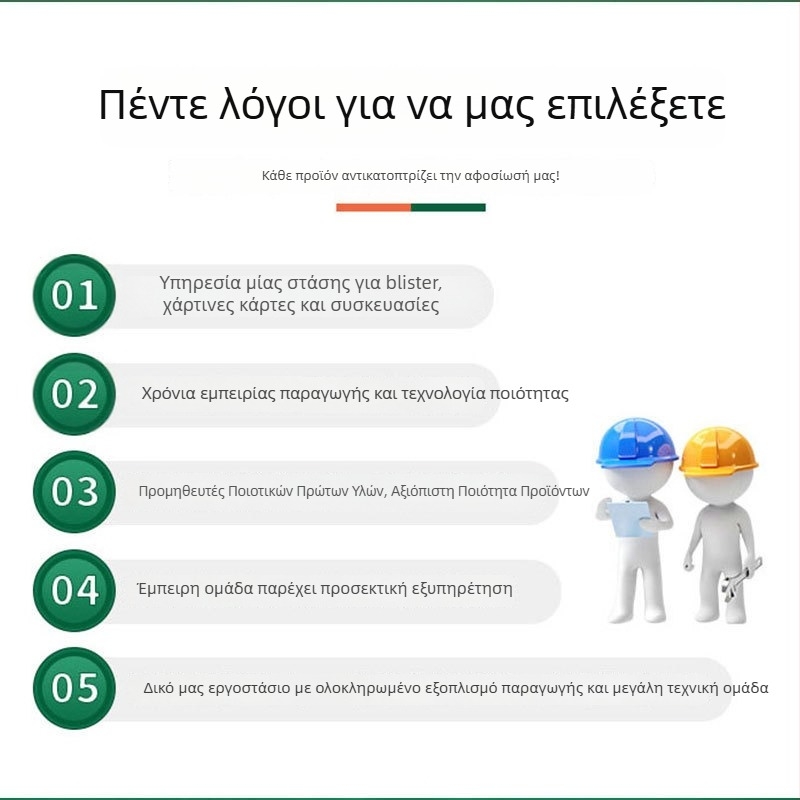 Πέντε λόγοι για να μας επιλέξετε

Κάθε προϊόν αντικατοπτρίζει την αφοσίωσή μας!

01 Υπηρεσία μίας στάσης για blister, χάρτινες κάρτες και συσκευασίες

02 Χρόνια εμπειρίας παραγωγής και τεχνολογία ποιότητας

03 Προμηθευτές Ποιοτικών Πρώτων Υλών, Αξιόπιστη Ποιότητα Προϊόντων

04 Έμπειρη ομάδα παρέχει προσεκτική εξυπηρέτηση

05 Δικό μας εργοστάσιο με ολοκληρωμένο εξοπλισμό παραγωγής και μεγάλη τεχνική ομάδα